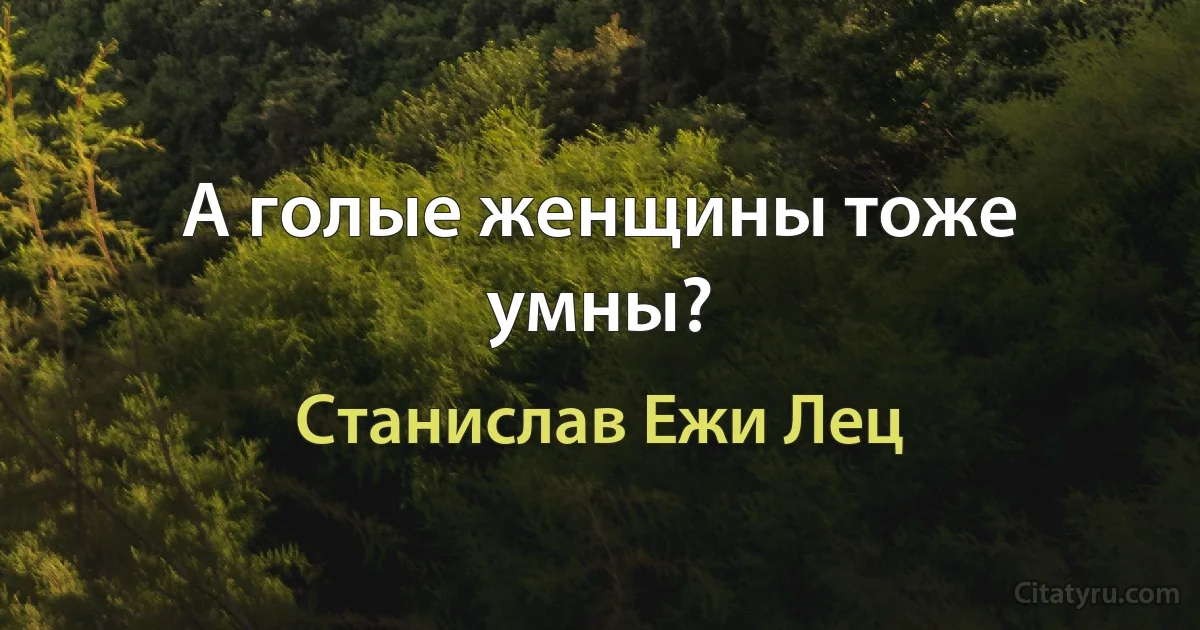 А голые женщины тоже умны?

Станислав Ежи Лец

Citatyru.com